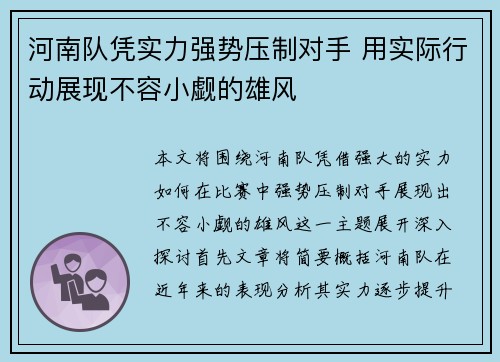 河南队凭实力强势压制对手 用实际行动展现不容小觑的雄风

本文将围绕河南队凭借强大的实力如何在比赛中强势压制对手展现出不容小觑的雄风这一主题展开深入探讨首先文章将简要概括河南队在近年来的表现分析其实力逐步提升